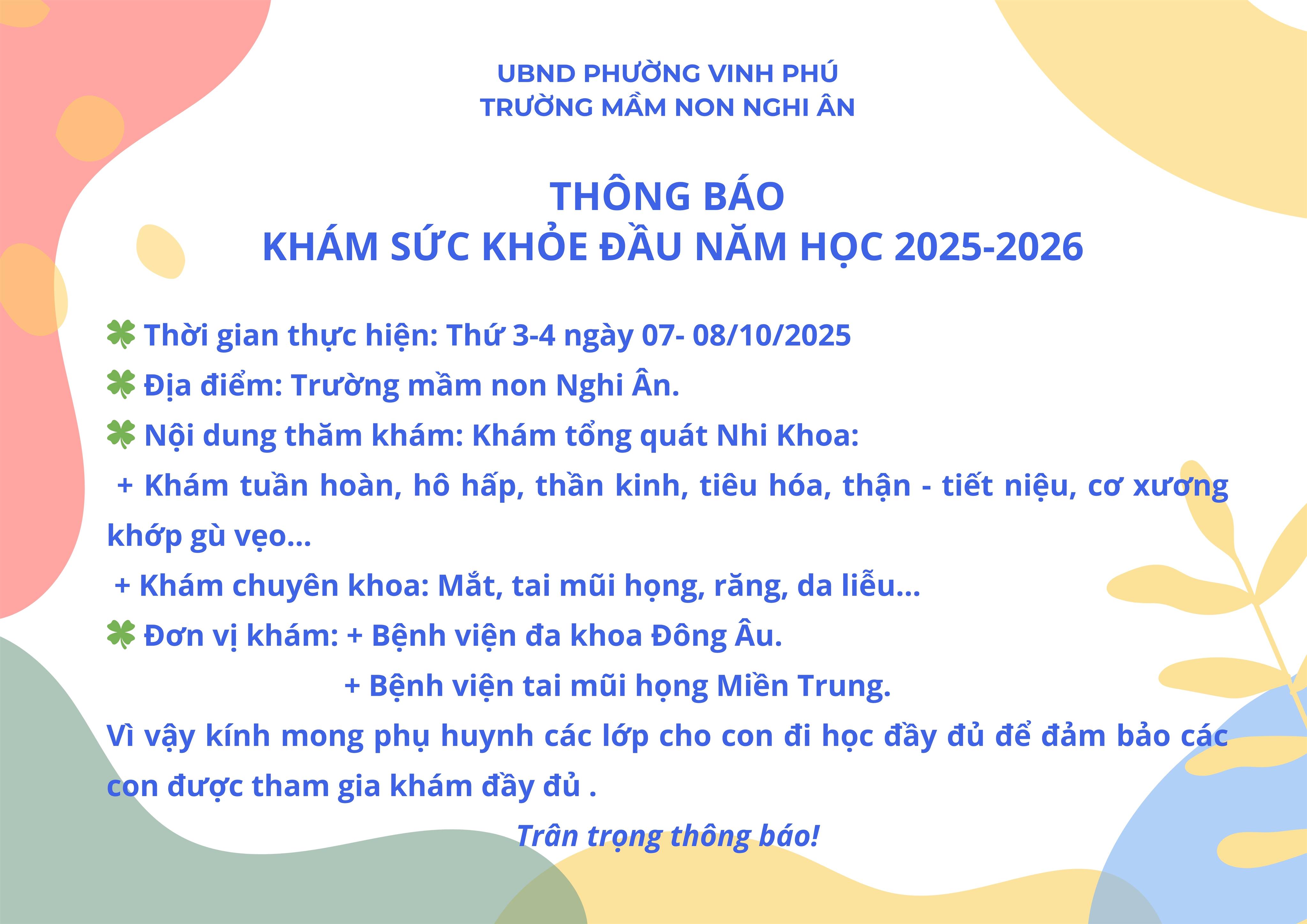 UBND PHƯỜNG VINH PHÚ
TRƯỜNG MẦM NON NGHI ÂN

THÔNG BÁO
KHÁM SỨC KHỎE ĐẦU NĂM HỌC 2025-2026

🍀 Thời gian thực hiện: Thứ 3-4 ngày 07- 08/10/2025

🍀 Địa điểm: Trường mầm non Nghi Ân.

🍀 Nội dung thăm khám: Khám tổng quát Nhi Khoa:

+ Khám tuần hoàn, hô hấp, thần kinh, tiêu hóa, thận - tiết niệu, cơ xương khớp gù vẹo...

+ Khám chuyên khoa: Mắt, tai mũi họng, răng, da liễu...

🍀 Đơn vị khám: + Bệnh viện đa khoa Đông Âu.
+ Bệnh viện tai mũi họng Miền Trung.

Vì vậy kính mong phụ huynh các lớp cho con đi học đầy đủ để đảm bảo các con được tham gia khám đầy đủ .

Trân trọng thông báo!